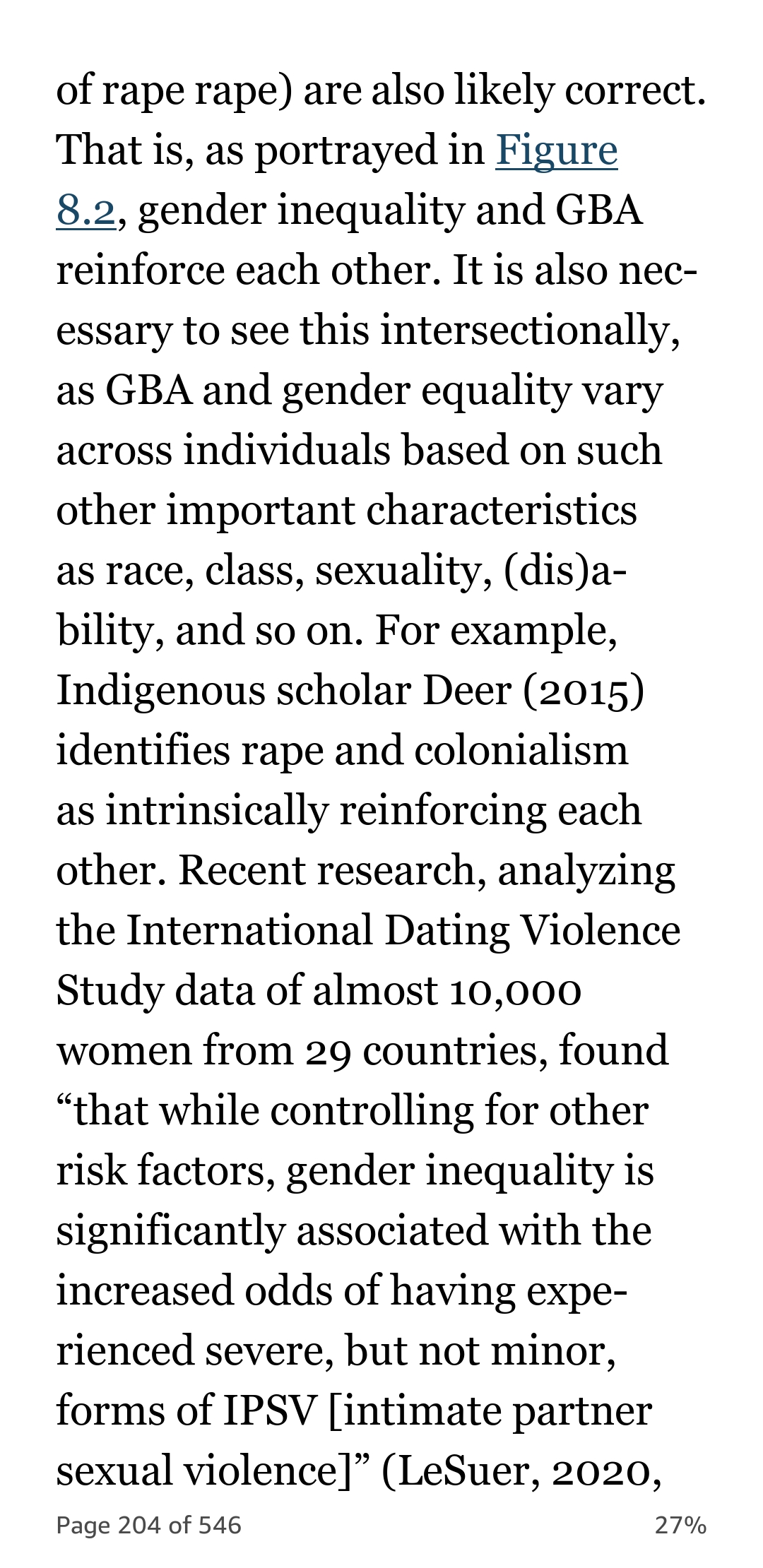 of rape rape) are also likely correct. That is, as portrayed in Figure 8.2, gender inequality and GBA reinforce each other. It is also necessary to see this intersectionally, as GBA and gender equality vary across individuals based on such other important characteristics as race, class, sexuality, (dis)ability, and so on. For example, Indigenous scholar Deer (2015) identifies rape and colonialism as intrinsically reinforcing each other. Recent research, analyzing the International Dating Violence Study data of almost 10,000 women from 29 countries, found “that while controlling for other risk factors, gender inequality is significantly associated with the increased odds of having experienced severe, but not minor, forms of IPSV [intimate partner sexual violence]” (LeSuer, 2020,

Page 204 of 546

27%